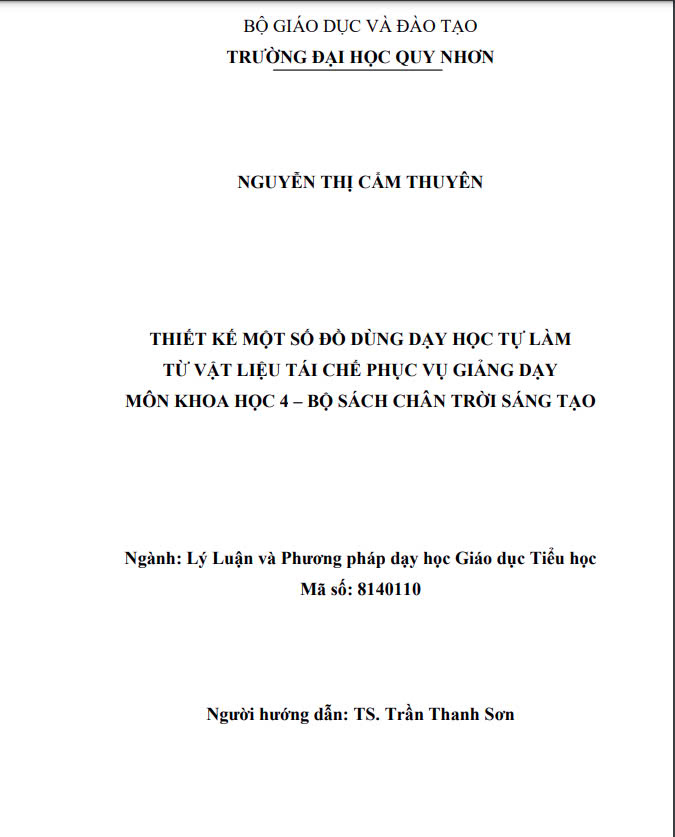 BỘ GIÁO DỤC VÀ ĐÀO TẠO
TRƯỜNG ĐẠI HỌC QUY NHƠN

NGUYỄN THỊ CẨM THUYÊN

THIẾT KẾ MỘT SỐ ĐỒ DÙNG DẠY HỌC TỰ LÀM
TỪ VẬT LIỆU TÁI CHẾ PHỤC VỤ GIẢNG DẠY
MÔN KHOA HỌC 4 – BỘ SÁCH CHÂN TRỜI SÁNG TẠO

Ngành: Lý Luận và Phương pháp dạy học Giáo dục Tiểu học
Mã số: 8140110

Người hướng dẫn: TS. Trần Thanh Sơn